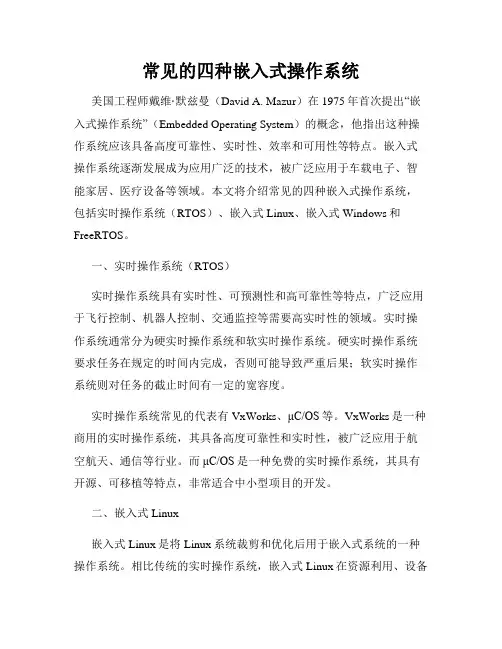 常见的四种嵌入式操作系统

美国工程师戴维·默兹曼（David A. Mazur）在 1975 年首次提出“嵌入式操作系统”（Embedded Operating System）的概念，他指出这种操作系统应该具备高度可靠性、实时性、效率和可用性等特点。嵌入式操作系统逐渐发展成为应用广泛的技术，被广泛应用于车载电子、智能家居、医疗设备等领域。本文将介绍常见的四种嵌入式操作系统，包括实时操作系统（RTOS）、嵌入式 Linux、嵌入式 Windows 和 FreeRTOS。

一、实时操作系统（RTOS）

实时操作系统具有实时性、可预测性和高可靠性等特点，广泛应用于飞行控制、机器人控制、交通监控等需要高实时性的领域。实时操作系统通常分为硬实时操作系统和软实时操作系统。硬实时操作系统要求任务在规定的时间内完成，否则可能导致严重后果；软实时操作系统则对任务的截止时间有一定的宽容度。

实时操作系统常见的代表有 VxWorks、μC/OS 等。VxWorks 是一种商用的实时操作系统，其具备高度可靠性和实时性，被广泛应用于航空航天、通信等行业。而 μC/OS 是一种免费的实时操作系统，其具有开源、可移植等特点，非常适合中小型项目的开发。

二、嵌入式 Linux

嵌入式 Linux 是将 Linux 系统裁剪和优化后用于嵌入式系统的一种操作系统。相比传统的实时操作系统，嵌入式 Linux 在资源利用、设备